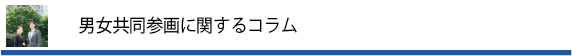 男女共同参画に関するコラム